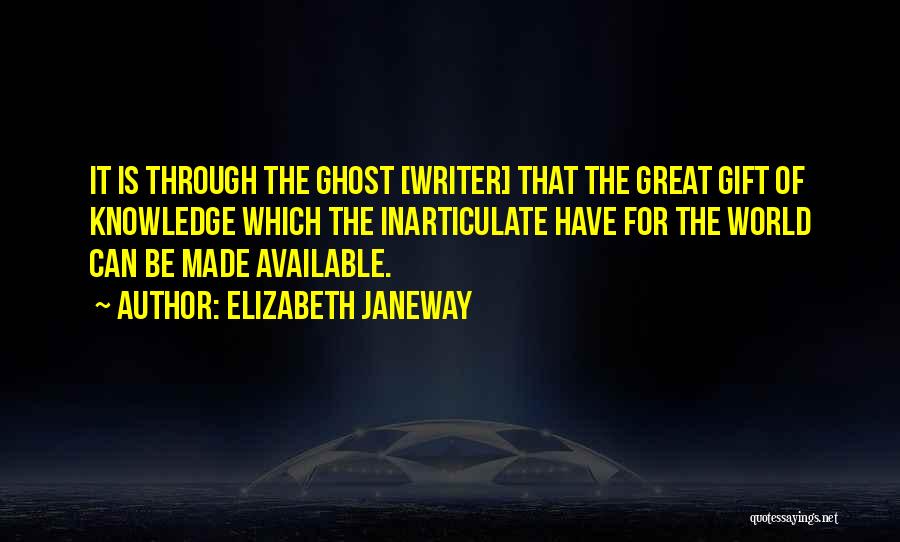 IT IS THROUGH THE GHOST [WRITER] THAT THE GREAT GIFT OF KNOWLEDGE WHICH THE INARTICULATE HAVE FOR THE WORLD CAN BE MADE AVAILABLE.

~ AUTHOR: ELIZABETH JANEWAY

quotessayings.net